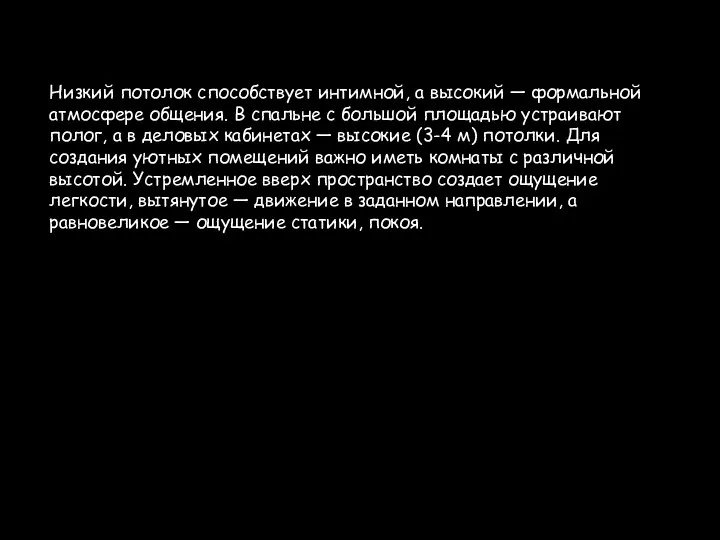 Низкий потолок способствует интимной, а высокий — формальной атмосфере общения. В спальне с большой площадью устраивают полог, а в деловых кабинетах — высокие (3-4 м) потолки. Для создания уютных помещений важно иметь комнаты с различной высотой. Устремленное вверх пространство создает ощущение легкости, вытянутое — движение в заданном направлении, а равновеликое — ощущение статики, покоя.